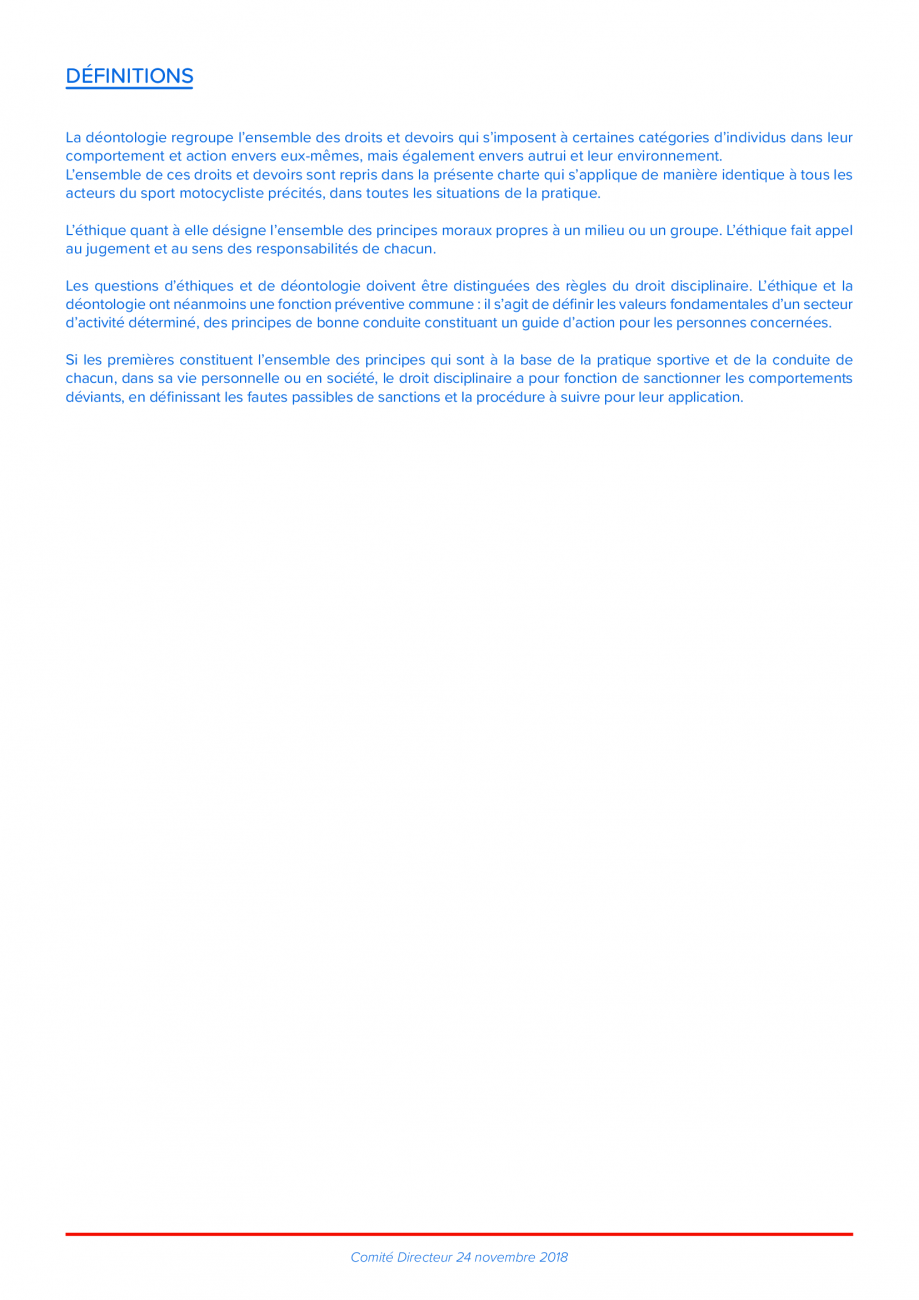 DÉFINITIONS

La déontologie regroupe l'ensemble des droits et devoirs qui s'imposent à certaines catégories d'individus dans leur comportement et action envers eux-mêmes, mais également envers autrui et leur environnement.
L'ensemble de ces droits et devoirs sont repris dans la présente charte qui s'applique de manière identique à tous les acteurs du sport motocycliste précités, dans toutes les situations de la pratique.

L'éthique quant à elle désigne l'ensemble des principes moraux propres à un milieu ou un groupe. L'éthique fait appel au jugement et au sens des responsabilités de chacun.

Les questions d'éthiques et de déontologie doivent être distinguées des règles du droit disciplinaire. L'éthique et la déontologie ont néanmoins une fonction préventive commune : il s'agit de définir les valeurs fondamentales d'un secteur d'activité déterminé, des principes de bonne conduite constituant un guide d'action pour les personnes concernées.

Si les premières constituent l'ensemble des principes qui sont à la base de la pratique sportive et de la conduite de chacun, dans sa vie personnelle ou en société, le droit disciplinaire a pour fonction de sanctionner les comportements déviants, en définissant les fautes passibles de sanctions et la procédure à suivre pour leur application.

Comité Directeur 24 novembre 2018